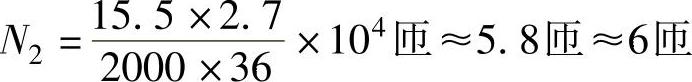 $N_2 = \frac{15.5 \times 2.7}{2000 \times 36} \times 10^4$ 匝 $\approx 5.8$ 匝 $\approx 6$ 匝